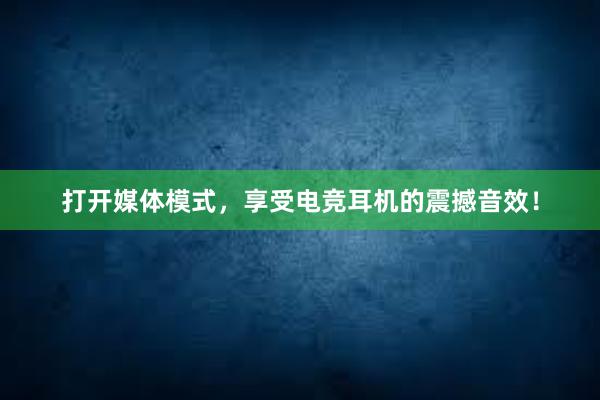 打开媒体模式，享受电竞耳机的震撼音效！